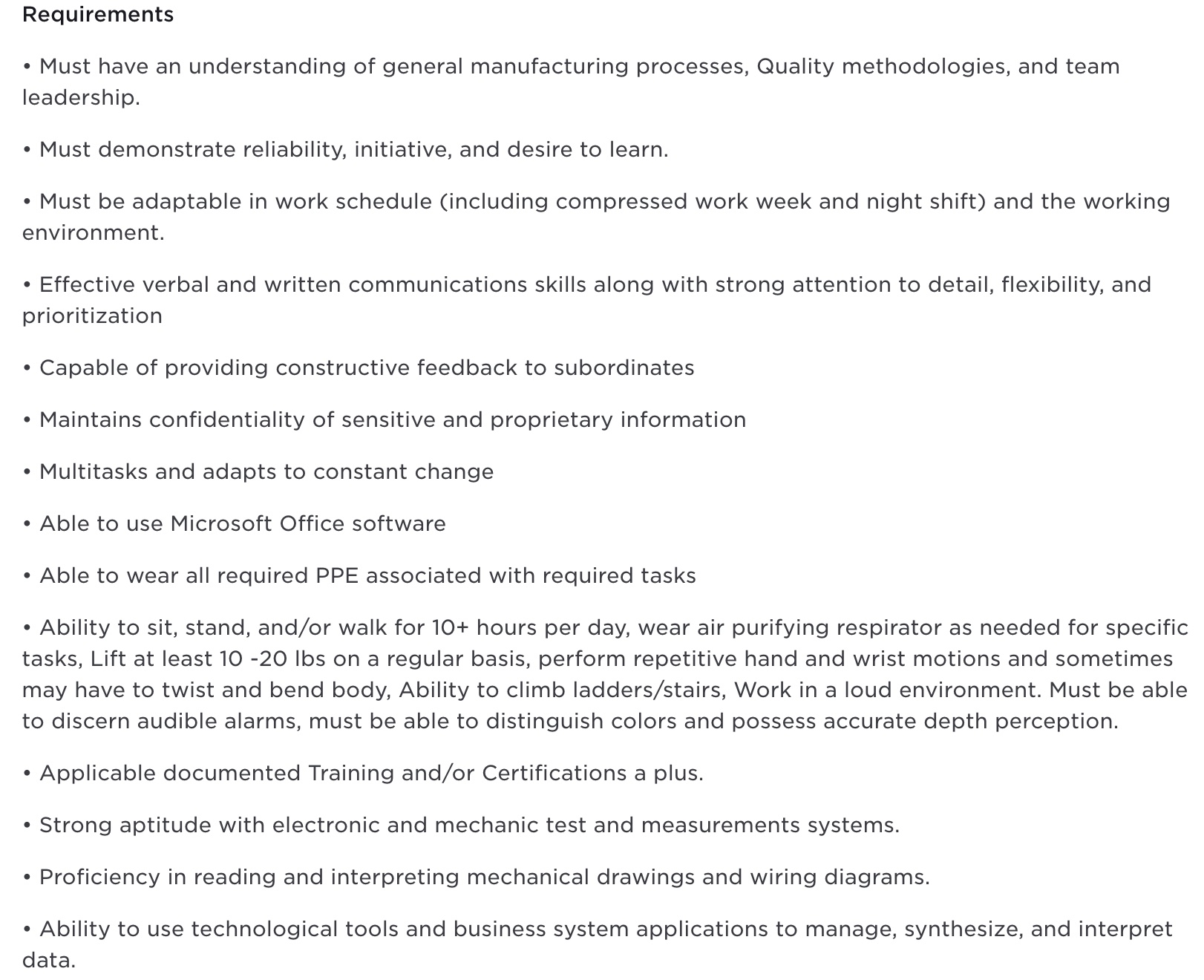 Requirements

• Must have an understanding of general manufacturing processes, Quality methodologies, and team leadership.

• Must demonstrate reliability, initiative, and desire to learn.

• Must be adaptable in work schedule (including compressed work week and night shift) and the working environment.

• Effective verbal and written communications skills along with strong attention to detail, flexibility, and prioritization

• Capable of providing constructive feedback to subordinates

• Maintains confidentiality of sensitive and proprietary information

• Multitasks and adapts to constant change

• Able to use Microsoft Office software

• Able to wear all required PPE associated with required tasks

• Ability to sit, stand, and/or walk for 10+ hours per day, wear air purifying respirator as needed for specific tasks, Lift at least 10 -20 lbs on a regular basis, perform repetitive hand and wrist motions and sometimes may have to twist and bend body, Ability to climb ladders/stairs, Work in a loud environment. Must be able to discern audible alarms, must be able to distinguish colors and possess accurate depth perception.

• Applicable documented Training and/or Certifications a plus.

• Strong aptitude with electronic and mechanic test and measurements systems.

• Proficiency in reading and interpreting mechanical drawings and wiring diagrams.

• Ability to use technological tools and business system applications to manage, synthesize, and interpret data.